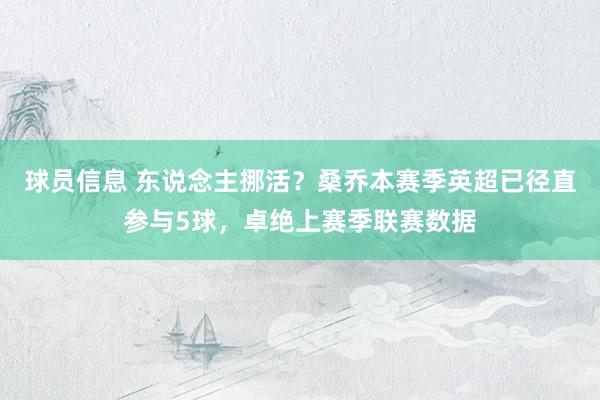 球员信息 东说念主挪活？桑乔本赛季英超已径直参与5球，卓绝上赛季联赛数据